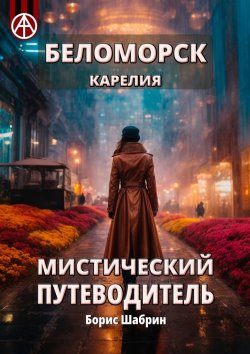 БЕЛОМОРСК
КАРЕЛИЯ

МИСТИЧЕСКИЙ ПУТЕВОДИТЕЛЬ

Борис Шабрин